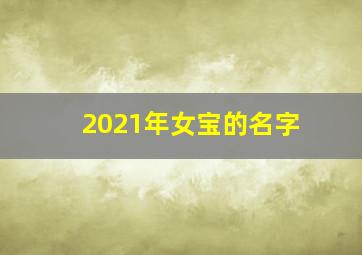 2021年女宝的名字